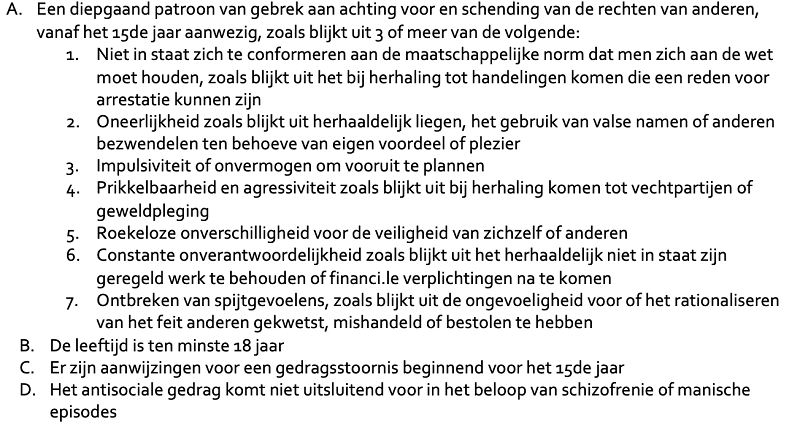 A. Een diepgaand patroon van gebrek aan achting voor en schending van de rechten van anderen, vanaf het 15de jaar aanwezig, zoals blijkt uit 3 of meer van de volgende:
1. Niet in staat zich te conformeren aan de maatschappelijke norm dat men zich aan de wet moet houden, zoals blijkt uit het bij herhaling tot handelingen komen die een reden voor arrestatie kunnen zijn
2. Oneerlijkheid zoals blijkt uit herhaaldelijk liegen, het gebruik van valse namen of anderen bezwendelen ten behoeve van eigen voordeel of plezier
3. Impulsiviteit of onvermogen om vooruit te plannen
4. Prikkelbaarheid en agressiviteit zoals blijkt uit bij herhaling komen tot vechtpartijen of geweldpleging
5. Roekeloze onverschilligheid voor de veiligheid van zichzelf of anderen
6. Constante onverantwoordelijkheid zoals blijkt uit het herhaaldelijk niet in staat zijn geregeld werk te behouden of financi.le verplichtingen na te komen
7. Ontbreken van spijtgevoelens, zoals blijkt uit de ongevoeligheid voor of het rationaliseren van het feit anderen gekwetst, mishandeld of bestolen te hebben
B. De leeftijd is ten minste 18 jaar
C. Er zijn aanwijzingen voor een gedragsstoornis beginnend voor het 15de jaar
D. Het antisociale gedrag komt niet uitsluitend voor in het beloop van schizofrenie of manische episodes